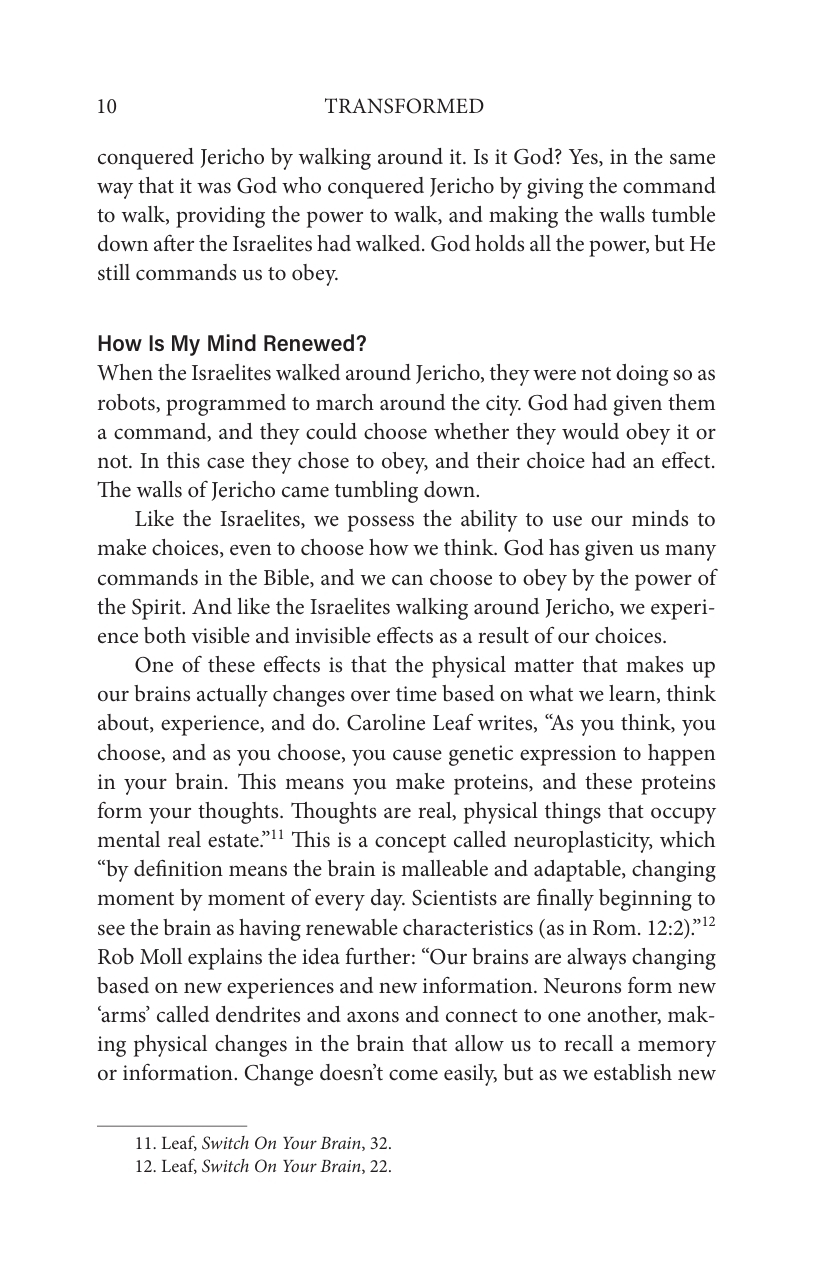 10 TRANSFORMED

conquered Jericho by walking around it. Is it God? Yes, in the same way that it was God who conquered Jericho by giving the command to walk, providing the power to walk, and making the walls tumble down after the Israelites had walked. God holds all the power, but He still commands us to obey.

How Is My Mind Renewed?

When the Israelites walked around Jericho, they were not doing so as robots, programmed to march around the city. God had given them a command, and they could choose whether they would obey it or not. In this case they chose to obey, and their choice had an effect. The walls of Jericho came tumbling down.

Like the Israelites, we possess the ability to use our minds to make choices, even to choose how we think. God has given us many commands in the Bible, and we can choose to obey by the power of the Spirit. And like the Israelites walking around Jericho, we experience both visible and invisible effects as a result of our choices.

One of these effects is that the physical matter that makes up our brains actually changes over time based on what we learn, think about, experience, and do. Caroline Leaf writes, "As you think, you choose, and as you choose, you cause genetic expression to happen in your brain. This means you make proteins, and these proteins form your thoughts. Thoughts are real, physical things that occupy mental real estate."$^{11}$ This is a concept called neuroplasticity, which "by definition means the brain is malleable and adaptable, changing moment by moment of every day. Scientists are finally beginning to see the brain as having renewable characteristics (as in Rom. 12:2)."$^{12}$ Rob Moll explains the idea further: "Our brains are always changing based on new experiences and new information. Neurons form new 'arms' called dendrites and axons and connect to one another, making physical changes in the brain that allow us to recall a memory or information. Change doesn't come easily, but as we establish new

11. Leaf, Switch On Your Brain, 32.
12. Leaf, Switch On Your Brain, 22.